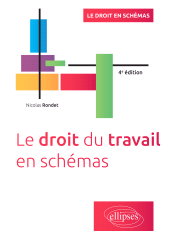 LE DROIT EN SCHÉMAS

4e édition

Nicolas Rondet

Le droit du travail en schémas

ellipses